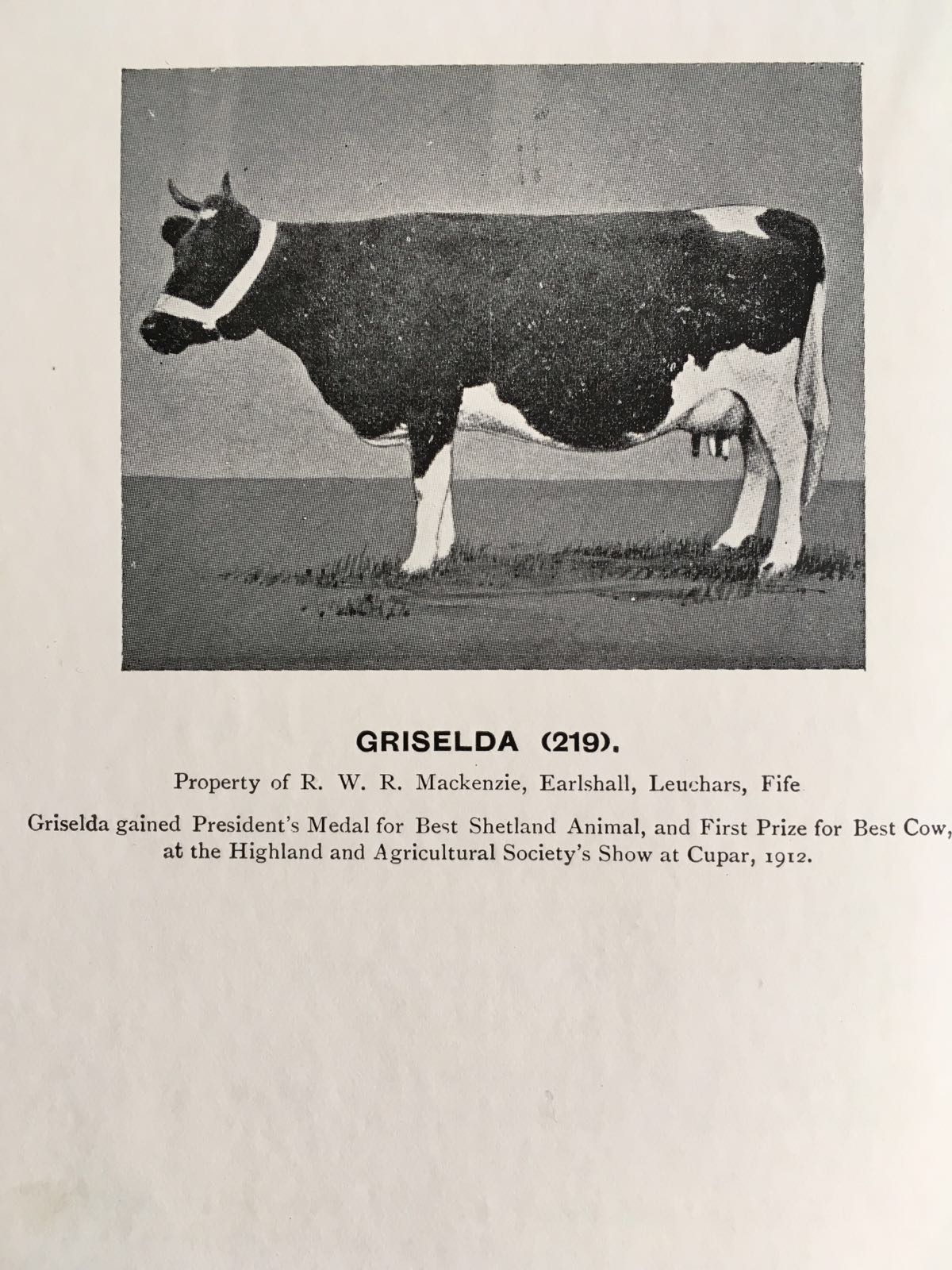 GRISELDA (219).

Property of R. W. R. Mackenzie, Earlshall, Leuchars, Fife

Griselda gained President's Medal for Best Shetland Animal, and First Prize for Best Cow, at the Highland and Agricultural Society's Show at Cupar, 1912.